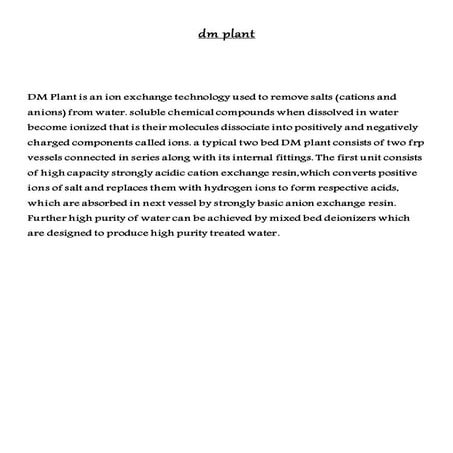 dm plant

DM Plant is an ion exchange technology used to remove salts (cations and anions) from water. soluble chemical compounds when dissolved in water become ionized that is their molecules dissociate into positively and negatively charged components called ions. a typical two bed DM plant consists of two frp vessels connected in series along with its internal fittings. The first unit consists of high capacity strongly acidic cation exchange resin,which converts positive ions of salt and replaces them with hydrogen ions to form respective acids, which are absorbed in next vessel by strongly basic anion exchange resin. Further high purity of water can be achieved by mixed bed deionizers which are designed to produce high purity treated water.